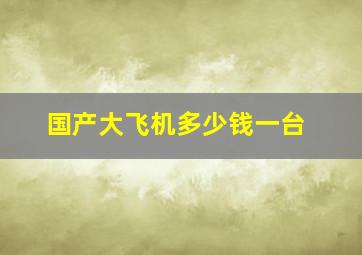 国产大飞机多少钱一台